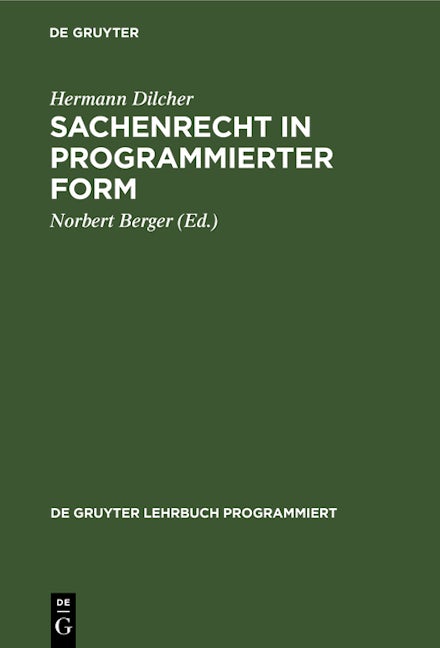 DE GRUYTER

Hermann Dilcher

SACHENRECHT IN PROGRAMMIERTER FORM

Norbert Berger (Ed.)

DE GRUYTER LEHRBUCH PROGRAMMIERT

DE
G